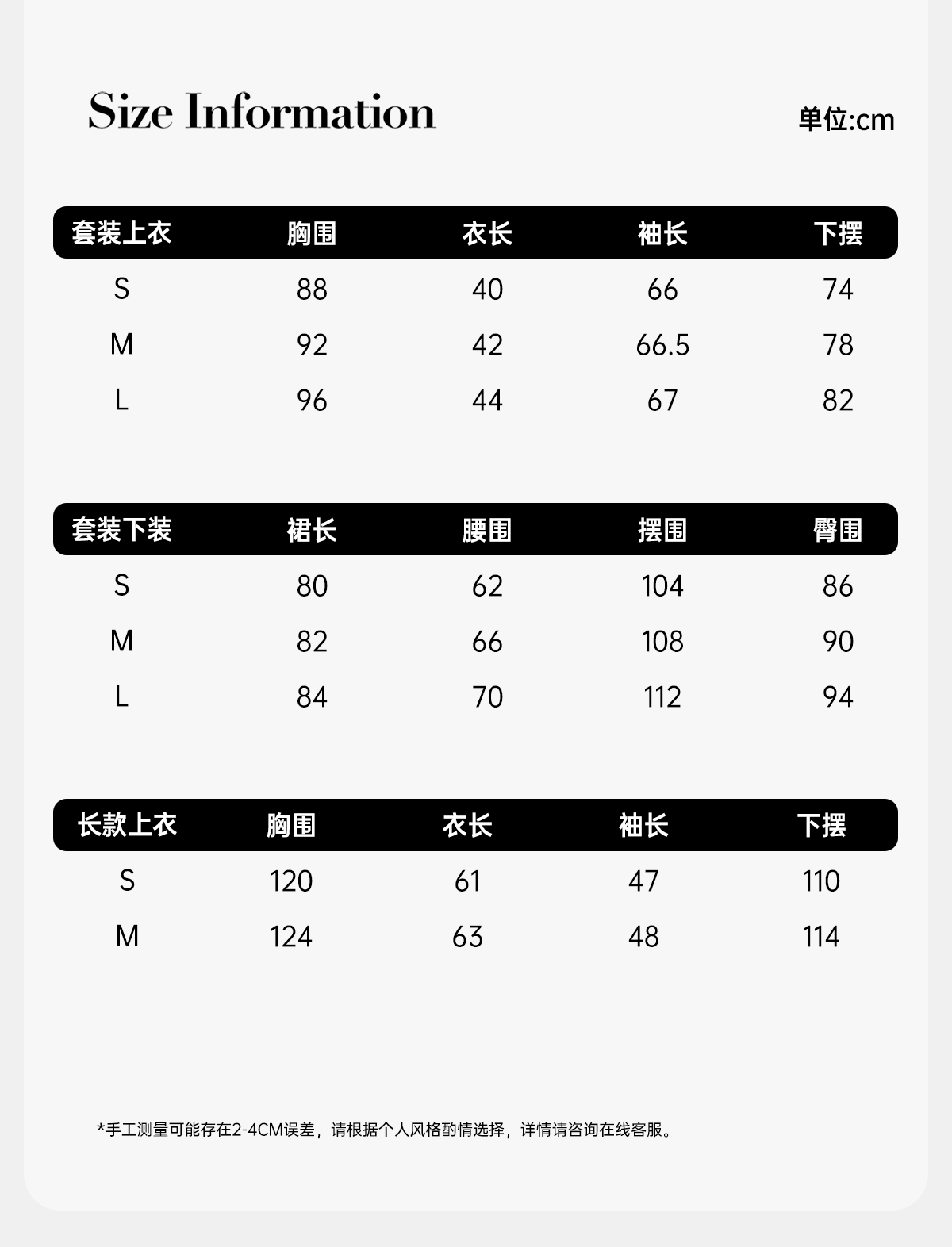 Size Information

单位:cm

| 套装上衣 | 胸围 | 衣长 | 袖长 | 下摆 |
|---|---|---|---|---|
| S | 88 | 40 | 66 | 74 |
| M | 92 | 42 | 66.5 | 78 |
| L | 96 | 44 | 67 | 82 |

| 套装下装 | 裙长 | 腰围 | 摆围 | 臀围 |
|---|---|---|---|---|
| S | 80 | 62 | 104 | 86 |
| M | 82 | 66 | 108 | 90 |
| L | 84 | 70 | 112 | 94 |

| 长款上衣 | 胸围 | 衣长 | 袖长 | 下摆 |
|---|---|---|---|---|
| S | 120 | 61 | 47 | 110 |
| M | 124 | 63 | 48 | 114 |

*手工测量可能存在2-4CM误差，请根据个人风格酌情选择，详情请咨询在线客服。